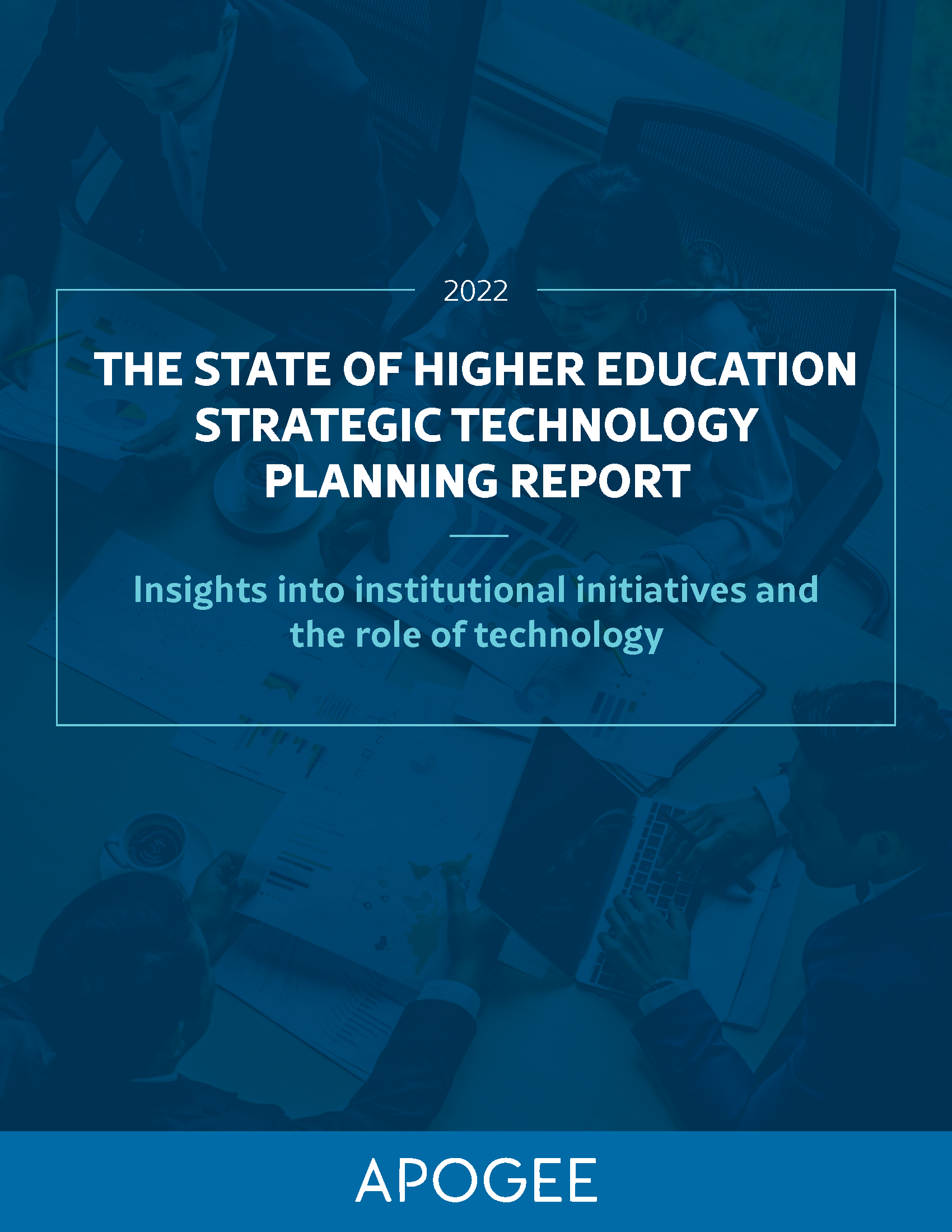 2022

THE STATE OF HIGHER EDUCATION STRATEGIC TECHNOLOGY PLANNING REPORT

Insights into institutional initiatives and the role of technology

APOGEE